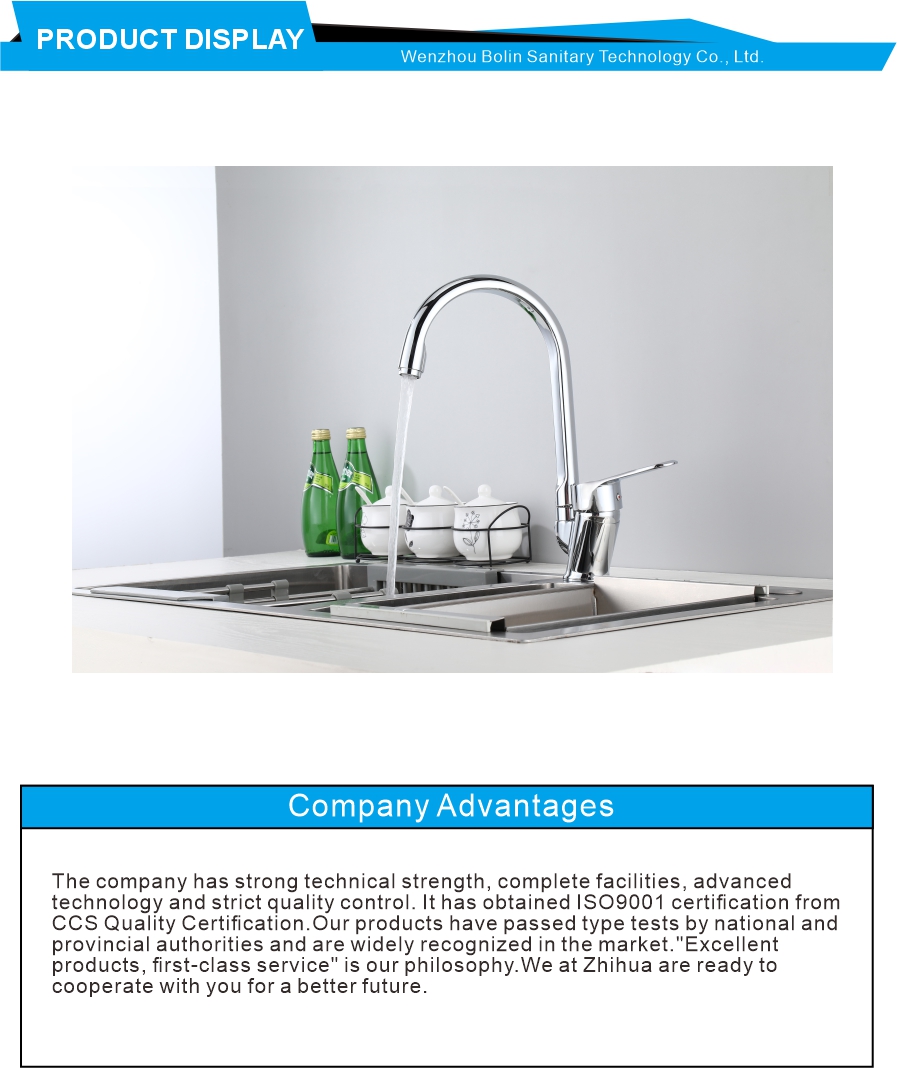 PRODUCT DISPLAY

Wenzhou Bolin Sanitary Technology Co., Ltd.

Company Advantages

The company has strong technical strength, complete facilities, advanced technology and strict quality control. It has obtained ISO9001 certification from CCS Quality Certification.Our products have passed type tests by national and provincial authorities and are widely recognized in the market."Excellent products, first-class service" is our philosophy.We at Zhihua are ready to cooperate with you for a better future.